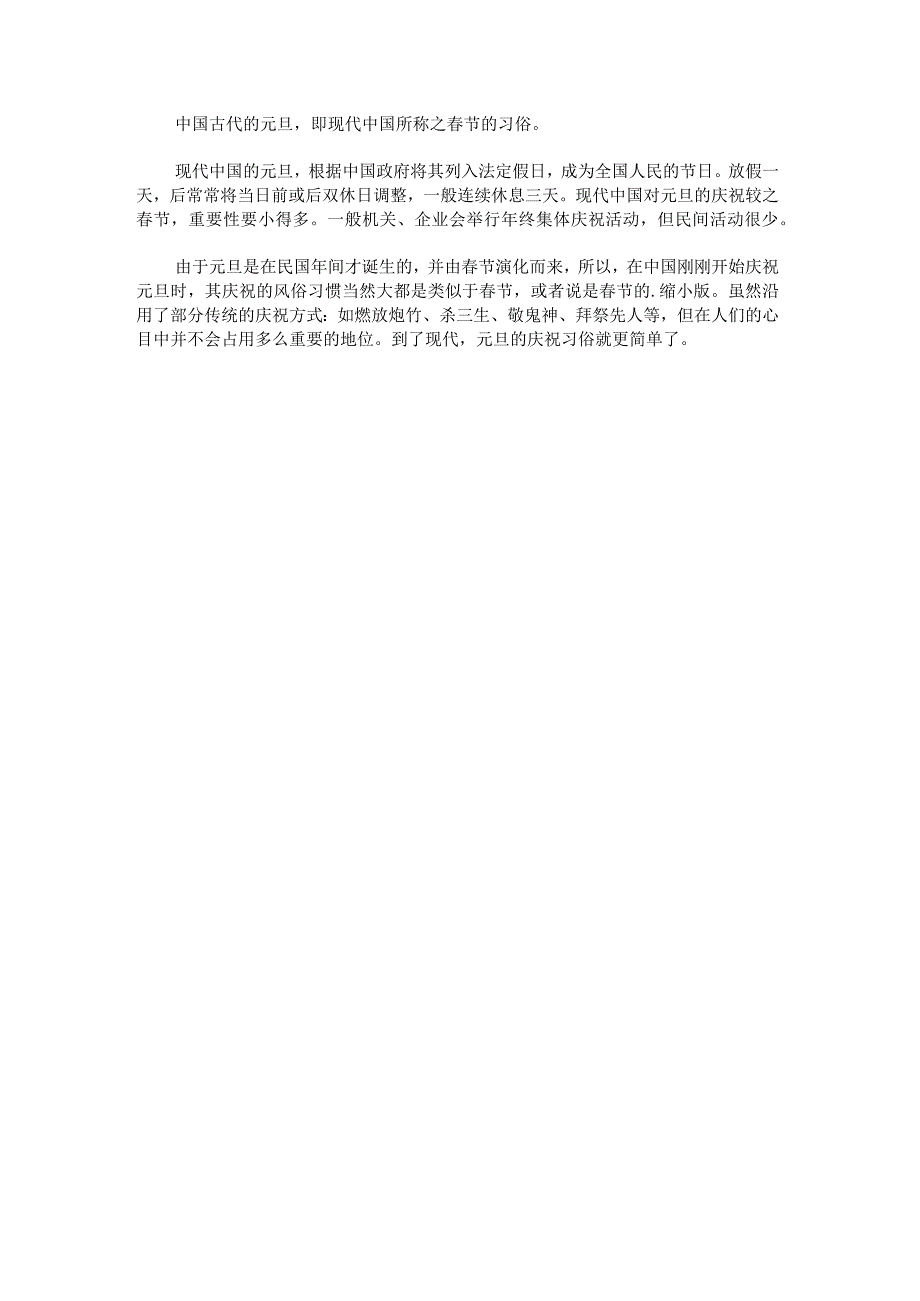 中国古代的元旦，即现代中国所称之春节的习俗。

现代中国的元旦，根据中国政府将其列入法定假日，成为全国人民的节日。放假一天，后常常将当日前或后双休日调整，一般连续休息三天。现代中国对元旦的庆祝较之春节，重要性要小得多。一般机关、企业会举行年终集体庆祝活动，但民间活动很少。

由于元旦是在民国年间才诞生的，并由春节演化而来，所以，在中国刚刚开始庆祝元旦时，其庆祝的风俗习惯当然大都是类似于春节，或者说是春节的.缩小版。虽然沿用了部分传统的庆祝方式：如燃放炮竹、杀三生、敬鬼神、拜祭先人等，但在人们的心目中并不会占用多么重要的地位。到了现代，元旦的庆祝习俗就更简单了。